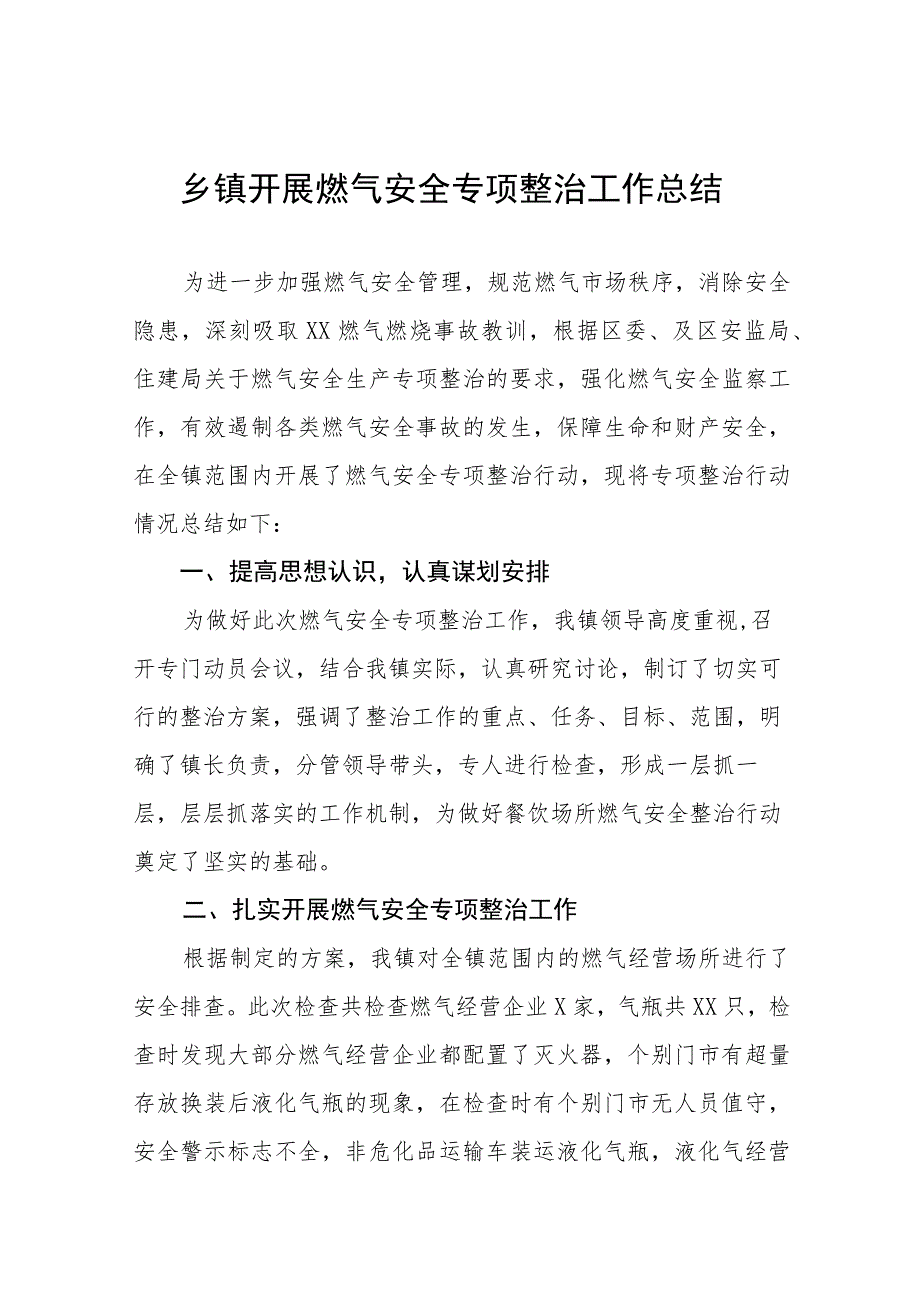 乡镇开展燃气安全专项整治工作总结

为进一步加强燃气安全管理，规范燃气市场秩序，消除安全隐患，深刻吸取XX燃气燃烧事故教训，根据区委、及区安监局、住建局关于燃气安全生产专项整治的要求，强化燃气安全监察工作，有效遏制各类燃气安全事故的发生，保障生命和财产安全，在全镇范围内开展了燃气安全专项整治行动，现将专项整治行动情况总结如下：

一、提高思想认识，认真谋划安排

为做好此次燃气安全专项整治工作，我镇领导高度重视,召开专门动员会议，结合我镇实际，认真研究讨论，制订了切实可行的整治方案，强调了整治工作的重点、任务、目标、范围，明确了镇长负责，分管领导带头，专人进行检查，形成一层抓一层，层层抓落实的工作机制，为做好餐饮场所燃气安全整治行动奠定了坚实的基础。

二、扎实开展燃气安全专项整治工作

根据制定的方案，我镇对全镇范围内的燃气经营场所进行了安全排查。此次检查共检查燃气经营企业X家，气瓶共XX只，检查时发现大部分燃气经营企业都配置了灭火器，个别门市有超量存放换装后液化气瓶的现象，在检查时有个别门市无人员值守，安全警示标志不全，非危化品运输车装运液化气瓶，液化气经营